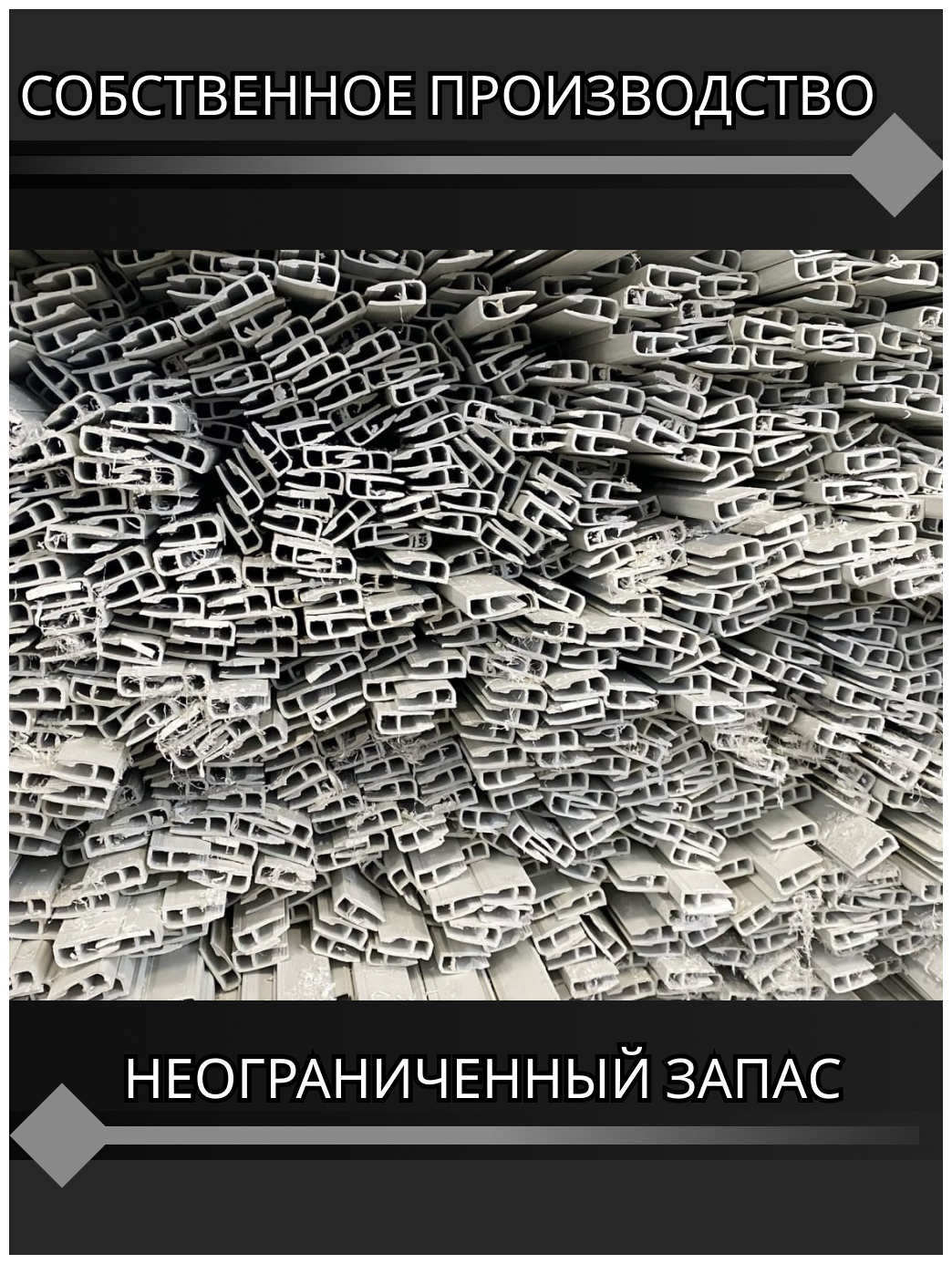 СОБСТВЕННОЕ ПРОИЗВОДСТВО

НЕОГРАНИЧЕННЫЙ ЗАПАС